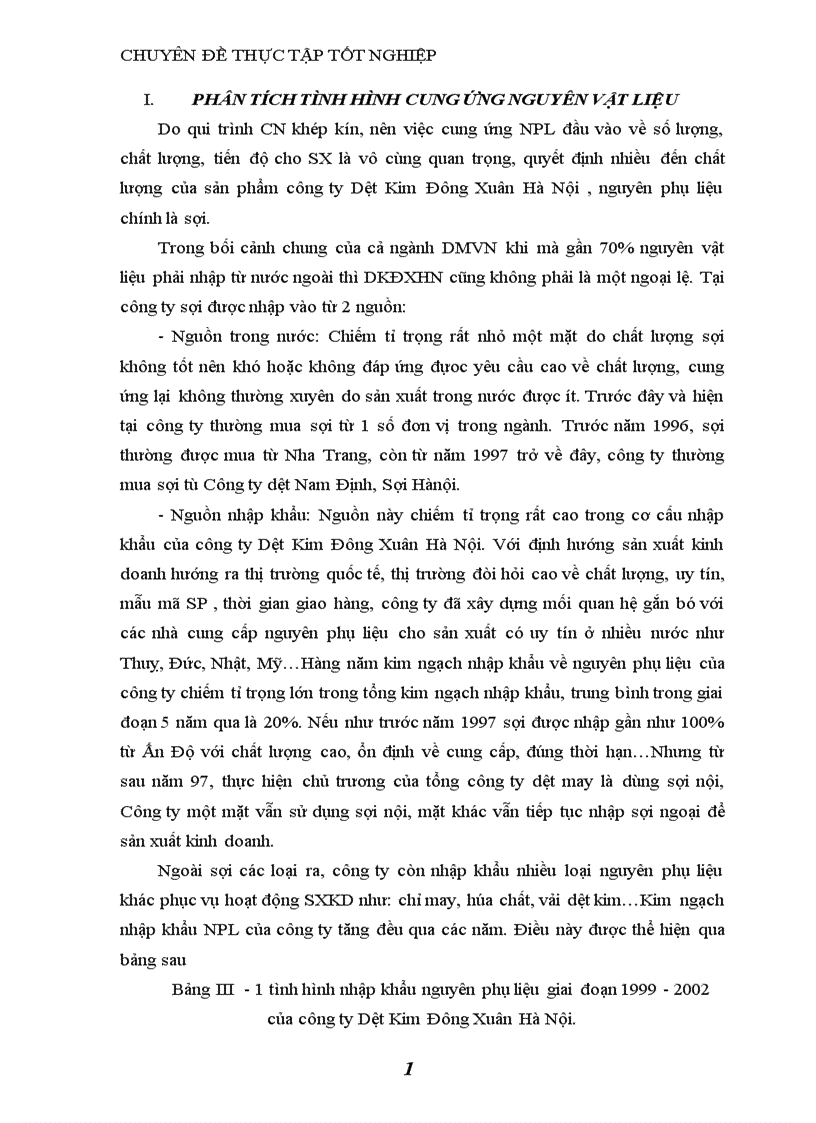 CHUYÊN ĐỀ THỰC TẬP TỐT NGHIỆP

I. PHÂN TÍCH TÌNH HÌNH CUNG ỨNG NGUYÊN VẬT LIỆU

Do qui trình CN khép kín, nên việc cung ứng NPL đầu vào về số lượng, chất lượng, tiến độ cho SX là vô cùng quan trọng, quyết định nhiều đến chất lượng của sản phẩm công ty Dệt Kim Đông Xuân Hà Nội , nguyên phụ liệu chính là sợi.

Trong bối cảnh chung của cả ngành DMVN khi mà gần 70% nguyên vật liệu phải nhập từ nước ngoài thì DKĐXHN cũng không phải là một ngoại lệ. Tại công ty sợi được nhập vào từ 2 nguồn:

- Nguồn trong nước: Chiếm tỉ trọng rất nhỏ một mặt do chất lượng sợi không tốt nên khó hoặc không đáp ứng được yêu cầu cao về chất lượng, cung ứng lại không thường xuyên do sản xuất trong nước được ít. Trước đây và hiện tại công ty thường mua sợi từ 1 số đơn vị trong ngành. Trước năm 1996, sợi thường được mua từ Nha Trang, còn từ năm 1997 trở về đây, công ty thường mua sợi tù Công ty dệt Nam Định, Sợi Hànội.

- Nguồn nhập khẩu: Nguồn này chiếm tỉ trọng rất cao trong cơ cấu nhập khẩu của công ty Dệt Kim Đông Xuân Hà Nội. Với định hướng sản xuất kinh doanh hướng ra thị trường quốc tế, thị trường đòi hỏi cao về chất lượng, uy tín, mẫu mã SP , thời gian giao hàng, công ty đã xây dựng mối quan hệ gắn bó với các nhà cung cấp nguyên phụ liệu cho sản xuất có uy tín ở nhiều nước như Thuỵ, Đức, Nhật, Mỹ…Hàng năm kim ngạch nhập khẩu về nguyên phụ liệu của công ty chiếm tỉ trọng lớn trong tổng kim ngạch nhập khẩu, trung bình trong giai đoạn 5 năm qua là 20%. Nếu như trước năm 1997 sợi được nhập gần như 100% từ Ấn Độ với chất lượng cao, ổn định về cung cấp, đúng thời hạn…Nhưng từ sau năm 97, thực hiện chủ trương của tổng công ty dệt may là dùng sợi nội, Công ty một mặt vẫn sử dụng sợi nội, mặt khác vẫn tiếp tục nhập sợi ngoại để sản xuất kinh doanh.

Ngoài sợi các loại ra, công ty còn nhập khẩu nhiều loại nguyên phụ liệu khác phục vụ hoạt động SXKD như: chỉ may, húa chất, vải dệt kim…Kim ngạch nhập khẩu NPL của công ty tăng đều qua các năm. Điều này được thể hiện qua bảng sau

Bảng III - 1 tình hình nhập khẩu nguyên phụ liệu giai đoạn 1999 - 2002 của công ty Dệt Kim Đông Xuân Hà Nội.

1